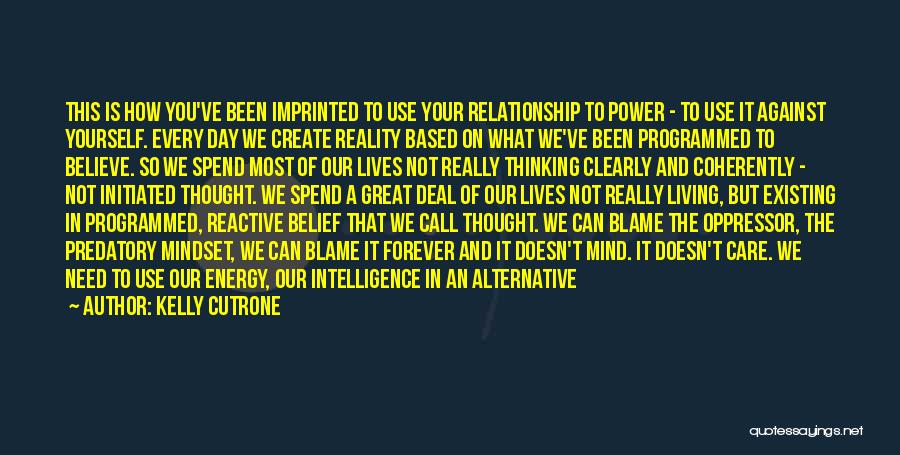 THIS IS HOW YOU'VE BEEN IMPRINTED TO USE YOUR RELATIONSHIP TO POWER - TO USE IT AGAINST YOURSELF. EVERY DAY WE CREATE REALITY BASED ON WHAT WE'VE BEEN PROGRAMMED TO BELIEVE. SO WE SPEND MOST OF OUR LIVES NOT REALLY THINKING CLEARLY AND COHERENTLY - NOT INITIATED THOUGHT. WE SPEND A GREAT DEAL OF OUR LIVES NOT REALLY LIVING, BUT EXISTING IN PROGRAMMED, REACTIVE BELIEF THAT WE CALL THOUGHT. WE CAN BLAME THE OPPRESSOR, THE PREDATORY MINDSET, WE CAN BLAME IT FOREVER AND IT DOESN'T MIND. IT DOESN'T CARE. WE NEED TO USE OUR ENERGY, OUR INTELLIGENCE IN AN ALTERNATIVE

— AUTHOR: KELLY CUTRONE

quotessayings.net